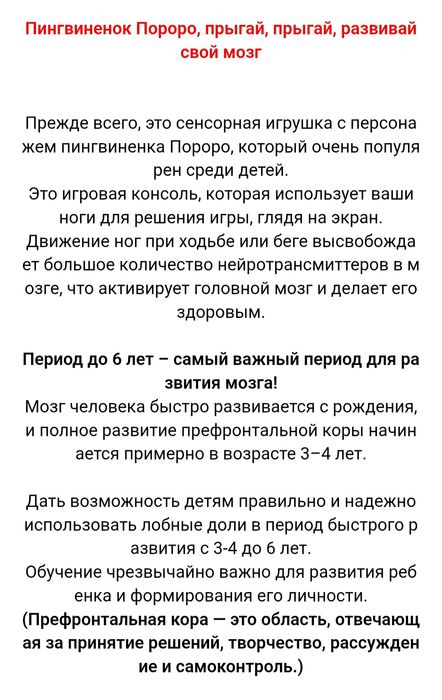 Пингвиненок Пороро, прыгай, прыгай, развивай свой мозг

Прежде всего, это сенсорная игрушка с персона жем пингвиненка Пороро, который очень популя рен среди детей.
Это игровая консоль, которая использует ваши ноги для решения игры, глядя на экран.
Движение ног при ходьбе или беге высвобожда ет большое количество нейротрансмиттеров в м озге, что активирует головной мозг и делает его здоровым.

Период до 6 лет – самый важный период для ра звития мозга!
Мозг человека быстро развивается с рождения, и полное развитие префронтальной коры начин ается примерно в возрасте 3–4 лет.

Дать возможность детям правильно и надежно использовать лобные доли в период быстрого р азвития с 3-4 до 6 лет.
Обучение чрезвычайно важно для развития реб енка и формирования его личности.
(Префронтальная кора — это область, отвечающ ая за принятие решений, творчество, рассужден ие и самоконтроль.)